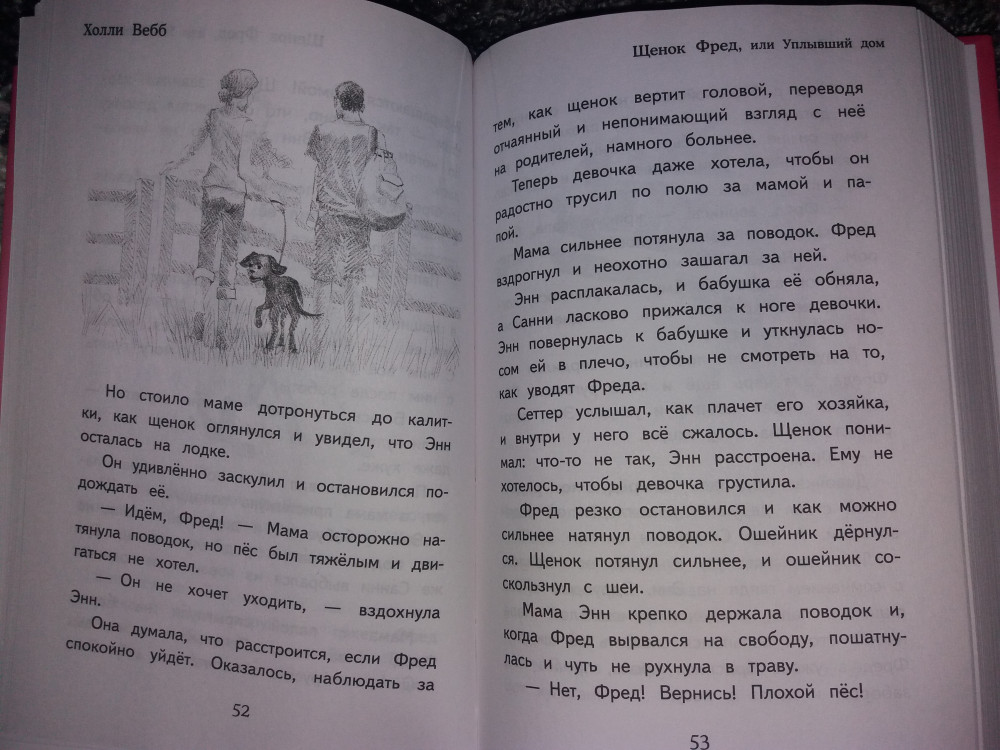 Холли Вебб

Но стоило маме дотронуться до калитки, как щенок оглянулся и увидел, что Энн осталась на лодке.

Он удивлённо заскулил и остановился подождать её.

— Идём, Фред! — Мама осторожно натянула поводок, но пёс был тяжёлым и двигаться не хотел.

— Он не хочет уходить, — вздохнула Энн.

Она думала, что расстроится, если Фред спокойно уйдёт. Оказалось, наблюдать за

52

Щенок Фред, или Уплывший дом

тем, как щенок вертит головой, переводя отчаянный и непонимающий взгляд с неё на родителей, намного больнее.

Теперь девочка даже хотела, чтобы он радостно трусил по полю за мамой и папой.

Мама сильнее потянула за поводок. Фред вздрогнул и неохотно зашагал за ней.

Энн расплакалась, и бабушка её обняла, а Санни ласково прижался к ноге девочки. Энн повернулась к бабушке и уткнулась носом ей в плечо, чтобы не смотреть на то, как уводят Фреда.

Сеттер услышал, как плачет его хозяйка, и внутри у него всё сжалось. Щенок понимал: что-то не так, Энн расстроена. Ему не хотелось, чтобы девочка грустила.

Фред резко остановился и как можно сильнее натянул поводок. Ошейник дёрнулся. Щенок потянул сильнее, и ошейник соскользнул с шеи.

Мама Энн крепко держала поводок и, когда Фред вырвался на свободу, пошатнулась и чуть не рухнула в траву.

— Нет, Фред! Вернись! Плохой пёс!

53